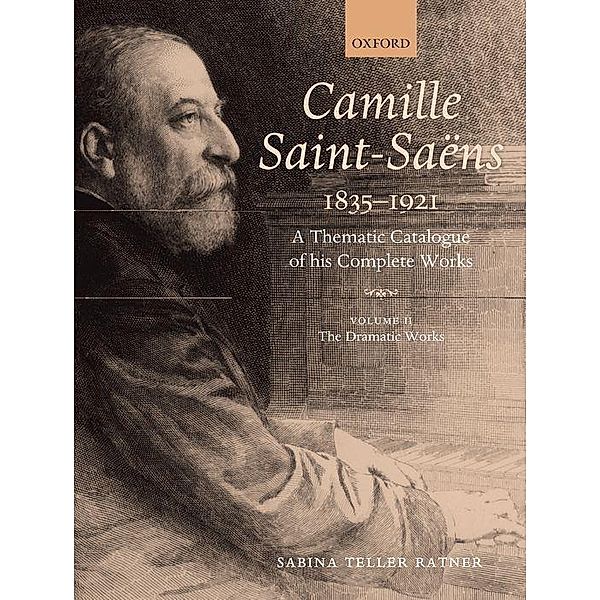 OXFORD

Camille Saint-Saëns
1835–1921
A Thematic Catalogue of his Complete Works

VOLUME II
The Dramatic Works

SABINA TELLER RATNER